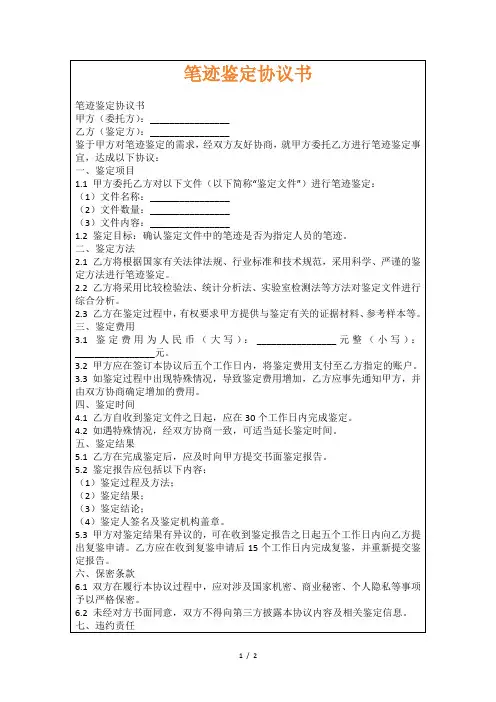 笔迹鉴定协议书

笔迹鉴定协议书
甲方（委托方）：________________
乙方（鉴定方）：________________
鉴于甲方对笔迹鉴定的需求，经双方友好协商，就甲方委托乙方进行笔迹鉴定事宜，达成以下协议：
一、鉴定项目
1.1 甲方委托乙方对以下文件（以下简称“鉴定文件”）进行笔迹鉴定：
（1）文件名称：________________
（2）文件数量：________________
（3）文件内容：________________
1.2 鉴定目标：确认鉴定文件中的笔迹是否为指定人员的笔迹。
二、鉴定方法
2.1 乙方将根据国家有关法律法规、行业标准和技术规范，采用科学、严谨的鉴定方法进行笔迹鉴定。
2.2 乙方将采用比较检验法、统计分析法、实验室检测法等方法对鉴定文件进行综合分析。
2.3 乙方在鉴定过程中，有权要求甲方提供与鉴定有关的证据材料、参考样本等。
三、鉴定费用
3.1 鉴定费用为人民币（大写）：________________元整（小写）：________________元。
3.2 甲方应在签订本协议后五个工作日内，将鉴定费用支付至乙方指定的账户。
3.3 如鉴定过程中出现特殊情况，导致鉴定费用增加，乙方应事先通知甲方，并由双方协商确定增加的费用。
四、鉴定时间
4.1 乙方自收到鉴定文件之日起，应在 30 个工作日内完成鉴定。
4.2 如遇特殊情况，经双方协商一致，可适当延长鉴定时间。
五、鉴定结果
5.1 乙方在完成鉴定后，应及时向甲方提交书面鉴定报告。
5.2 鉴定报告应包括以下内容：
（1）鉴定过程及方法；
（2）鉴定结果；
（3）鉴定结论；
（4）鉴定人签名及鉴定机构盖章。
5.3 甲方对鉴定结果有异议的，可在收到鉴定报告之日起五个工作日内向乙方提出复鉴申请。乙方应在收到复鉴申请后 15 个工作日内完成复鉴，并重新提交鉴定报告。
六、保密条款
6.1 双方在履行本协议过程中，应对涉及国家机密、商业秘密、个人隐私等事项予以严格保密。
6.2 未经对方书面同意，双方不得向第三方披露本协议内容及相关鉴定信息。
七、违约责任

1 / 2